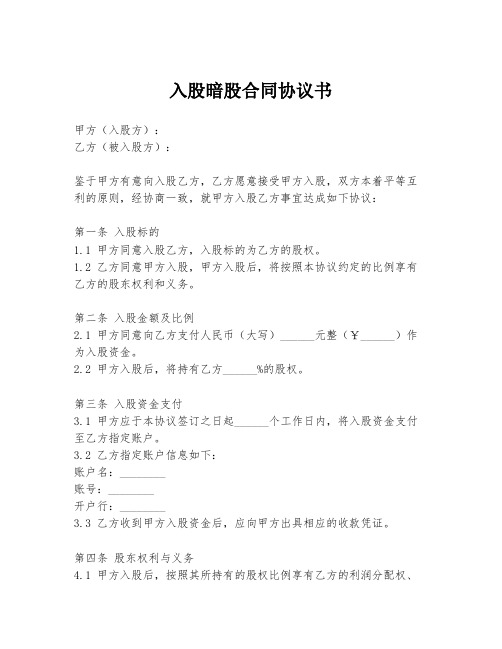 入股暗股合同协议书

甲方（入股方）：
乙方（被入股方）：

鉴于甲方有意向入股乙方，乙方愿意接受甲方入股，双方本着平等互利的原则，经协商一致，就甲方入股乙方事宜达成如下协议：

第一条 入股标的
1.1 甲方同意入股乙方，入股标的为乙方的股权。
1.2 乙方同意甲方入股，甲方入股后，将按照本协议约定的比例享有乙方的股东权利和义务。

第二条 入股金额及比例
2.1 甲方同意向乙方支付人民币（大写）______元整（¥______）作为入股资金。
2.2 甲方入股后，将持有乙方______%的股权。

第三条 入股资金支付
3.1 甲方应于本协议签订之日起______个工作日内，将入股资金支付至乙方指定账户。
3.2 乙方指定账户信息如下：
账户名：________
账号：________
开户行：________
3.3 乙方收到甲方入股资金后，应向甲方出具相应的收款凭证。

第四条 股东权利与义务
4.1 甲方入股后，按照其所持有的股权比例享有乙方的利润分配权、